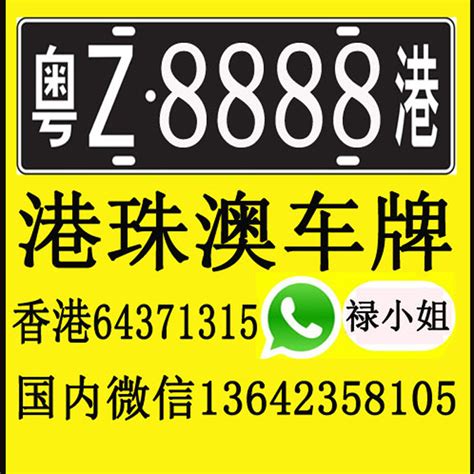 粤Z·8888港

港珠澳车牌

香港64371315 禄小姐

国内微信13642358105